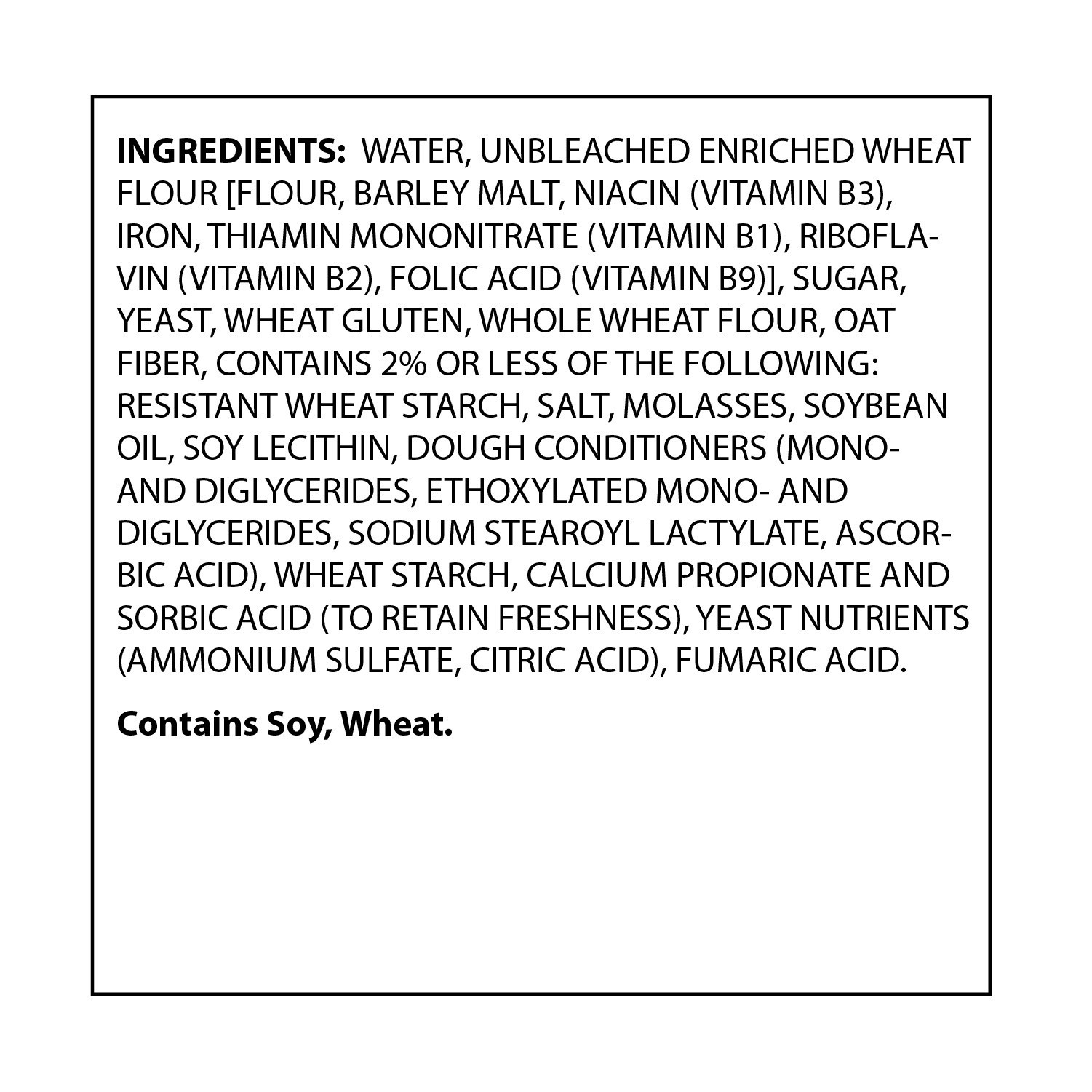 INGREDIENTS: WATER, UNBLEACHED ENRICHED WHEAT FLOUR [FLOUR, BARLEY MALT, NIACIN (VITAMIN B3), IRON, THIAMIN MONONITRATE (VITAMIN B1), RIBOFLAVIN (VITAMIN B2), FOLIC ACID (VITAMIN B9)], SUGAR, YEAST, WHEAT GLUTEN, WHOLE WHEAT FLOUR, OAT FIBER, CONTAINS 2% OR LESS OF THE FOLLOWING: RESISTANT WHEAT STARCH, SALT, MOLASSES, SOYBEAN OIL, SOY LECITHIN, DOUGH CONDITIONERS (MONO- AND DIGLYCERIDES, ETHOXYLATED MONO- AND DIGLYCERIDES, SODIUM STEAROYL LACTYLATE, ASCORBIC ACID), WHEAT STARCH, CALCIUM PROPIONATE AND SORBIC ACID (TO RETAIN FRESHNESS), YEAST NUTRIENTS (AMMONIUM SULFATE, CITRIC ACID), FUMARIC ACID.

Contains Soy, Wheat.